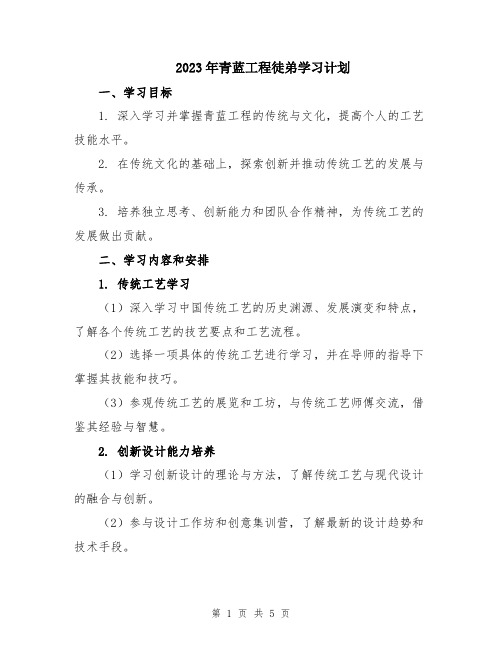 2023年青蓝工程徒弟学习计划

一、学习目标

1. 深入学习并掌握青蓝工程的传统与文化，提高个人的工艺技能水平。

2. 在传统文化的基础上，探索创新并推动传统工艺的发展与传承。

3. 培养独立思考、创新能力和团队合作精神，为传统工艺的发展做出贡献。

二、学习内容和安排

1. 传统工艺学习

（1）深入学习中国传统工艺的历史渊源、发展演变和特点，了解各个传统工艺的技艺要点和工艺流程。

（2）选择一项具体的传统工艺进行学习，并在导师的指导下掌握其技能和技巧。

（3）参观传统工艺的展览和工坊，与传统工艺师傅交流，借鉴其经验与智慧。

2. 创新设计能力培养

（1）学习创新设计的理论与方法，了解传统工艺与现代设计的融合与创新。

（2）参与设计工作坊和创意集训营，了解最新的设计趋势和技术手段。

第 1 页 共 5 页